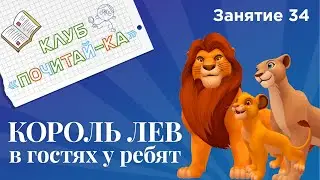 КЛУБ «ПОЧИТАЙ-КА»

Занятие 34

КОРОЛЬ ЛЕВ
в гостях у ребят